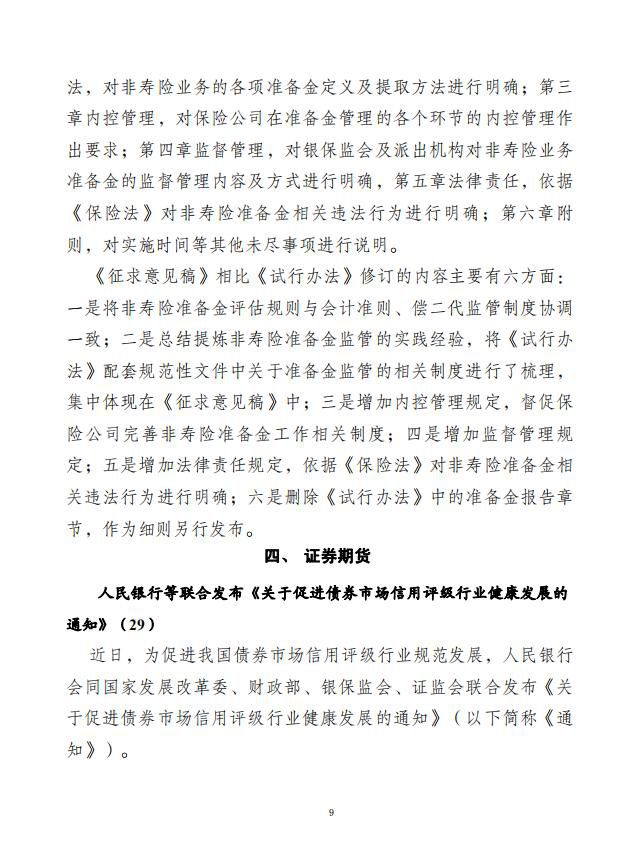 法，对非寿险业务的各项准备金定义及提取方法进行明确；第三章内控管理，对保险公司在准备金管理的各个环节的内控管理作出要求；第四章监督管理，对银保监会及派出机构对非寿险业务准备金的监督管理内容及方式进行明确，第五章法律责任，依据《保险法》对非寿险准备金相关违法行为进行明确；第六章附则，对实施时间等其他未尽事项进行说明。

《征求意见稿》相比《试行办法》修订的内容主要有六方面：一是将非寿险准备金评估规则与会计准则、偿二代监管制度协调一致；二是总结提炼非寿险准备金监管的实践经验，将《试行办法》配套规范性文件中关于准备金监管的相关制度进行了梳理，集中体现在《征求意见稿》中；三是增加内控管理规定，督促保险公司完善非寿险准备金工作相关制度；四是增加监督管理规定；五是增加法律责任规定，依据《保险法》对非寿险准备金相关违法行为进行明确；六是删除《试行办法》中的准备金报告章节，作为细则另行发布。

四、 证券期货

人民银行等联合发布《关于促进债券市场信用评级行业健康发展的通知》（29）

近日，为促进我国债券市场信用评级行业规范发展，人民银行会同国家发展改革委、财政部、银保监会、证监会联合发布《关于促进债券市场信用评级行业健康发展的通知》（以下简称《通知》）。

9